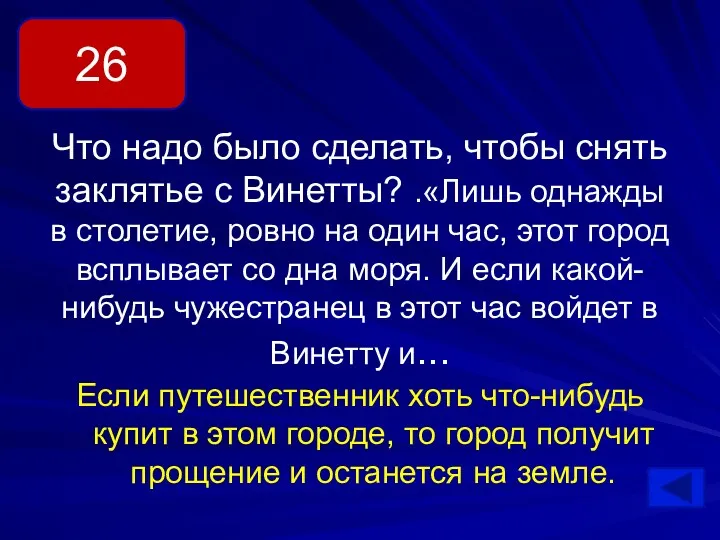 26

Что надо было сделать, чтобы снять заклятье с Винетты? .«Лишь однажды в столетие, ровно на один час, этот город всплывает со дна моря. И если какой-нибудь чужестранец в этот час войдет в Винетту и…

Если путешественник хоть что-нибудь купит в этом городе, то город получит прощение и останется на земле.